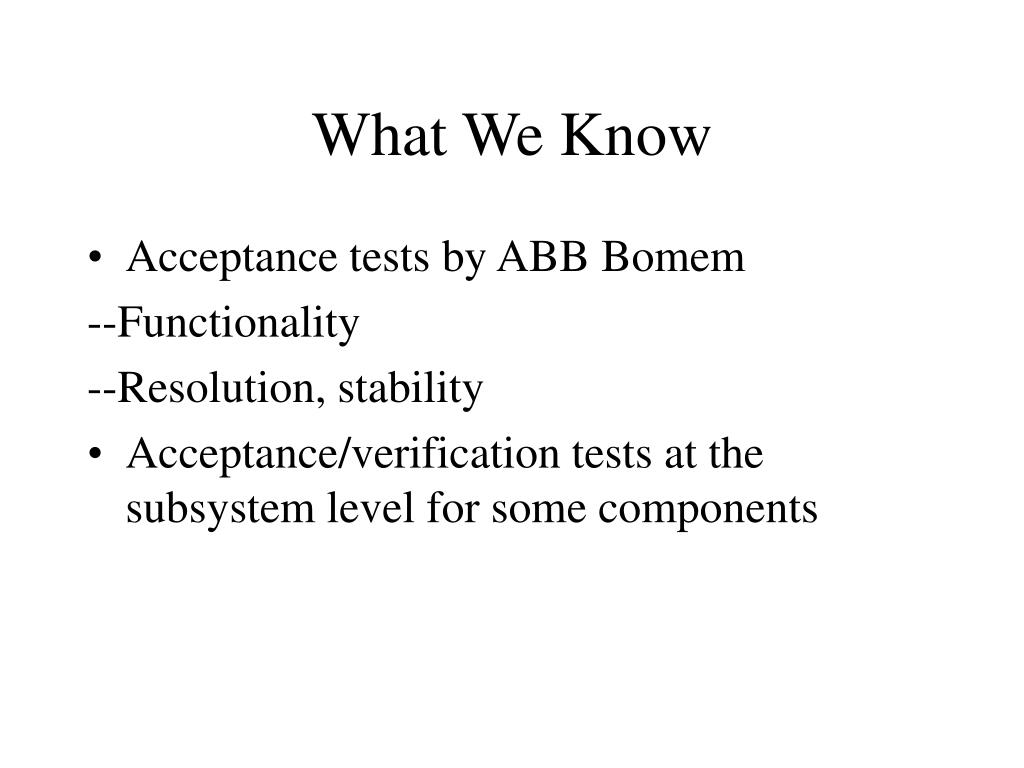 What We Know

• Acceptance tests by ABB Bomem
--Functionality
--Resolution, stability
• Acceptance/verification tests at the subsystem level for some components